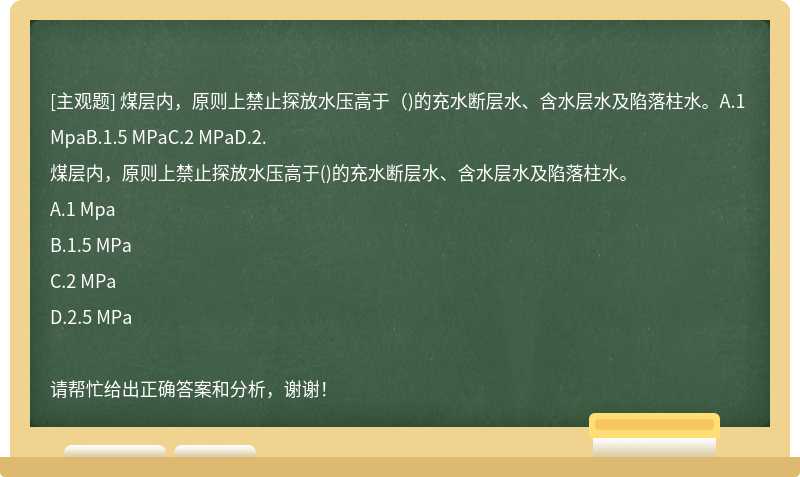 [主观题] 煤层内，原则上禁止探放水压高于（)的充水断层水、含水层水及陷落柱水。A.1 MpaB.1.5 MPaC.2 MPaD.2.

煤层内，原则上禁止探放水压高于()的充水断层水、含水层水及陷落柱水。

A.1 Mpa

B.1.5 MPa

C.2 MPa

D.2.5 MPa

请帮忙给出正确答案和分析，谢谢！